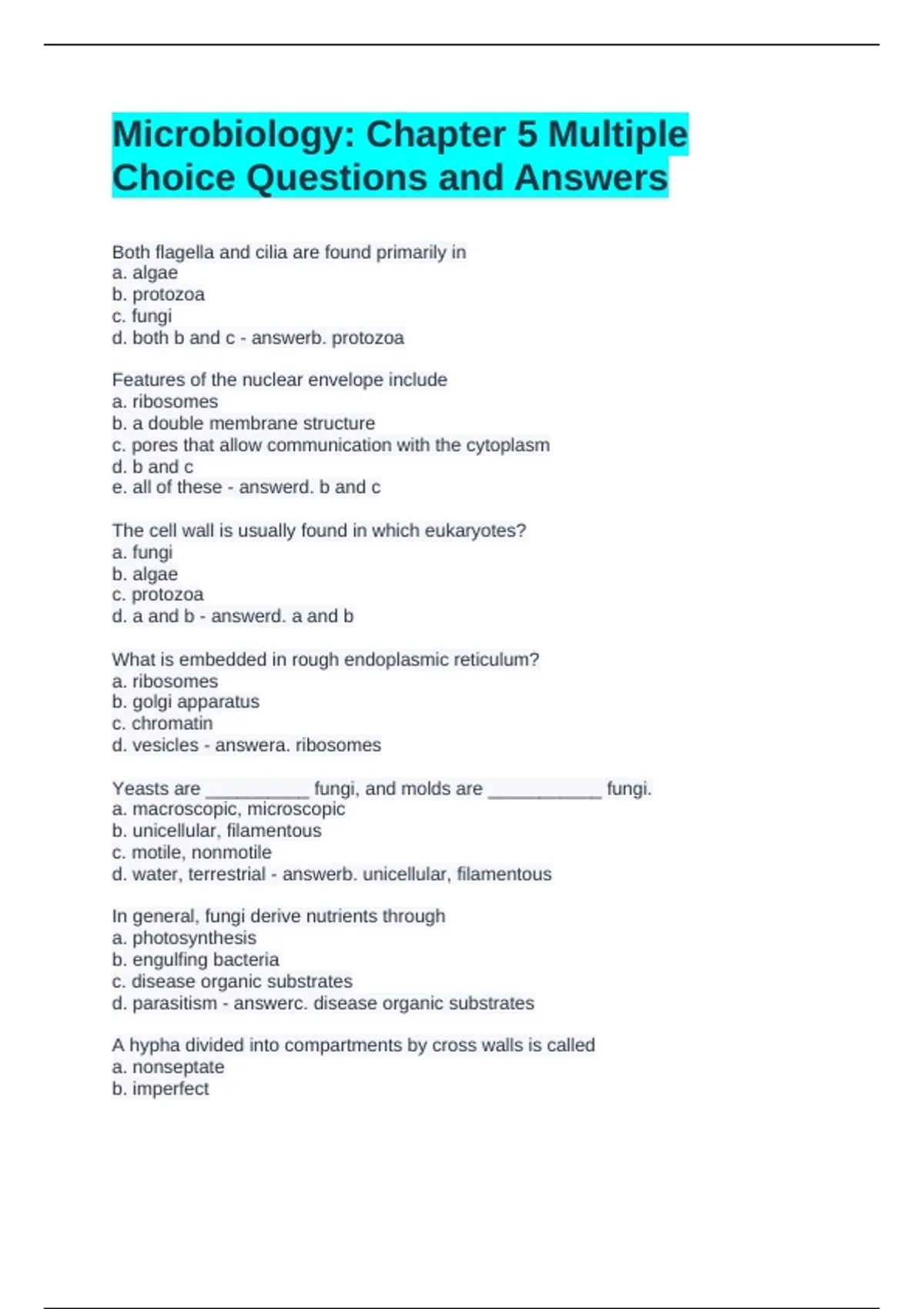 Microbiology: Chapter 5 Multiple Choice Questions and Answers

Both flagella and cilia are found primarily in
a. algae
b. protozoa
c. fungi
d. both b and c - answerb. protozoa

Features of the nuclear envelope include
a. ribosomes
b. a double membrane structure
c. pores that allow communication with the cytoplasm
d. b and c
e. all of these - answerd. b and c

The cell wall is usually found in which eukaryotes?
a. fungi
b. algae
c. protozoa
d. a and b - answerd. a and b

What is embedded in rough endoplasmic reticulum?
a. ribosomes
b. golgi apparatus
c. chromatin
d. vesicles - answera. ribosomes

Yeasts are __________ fungi, and molds are ___________ fungi.
a. macroscopic, microscopic
b. unicellular, filamentous
c. motile, nonmotile
d. water, terrestrial - answerb. unicellular, filamentous

In general, fungi derive nutrients through
a. photosynthesis
b. engulfing bacteria
c. disease organic substrates
d. parasitism - answerc. disease organic substrates

A hypha divided into compartments by cross walls is called
a. nonseptate
b. imperfect